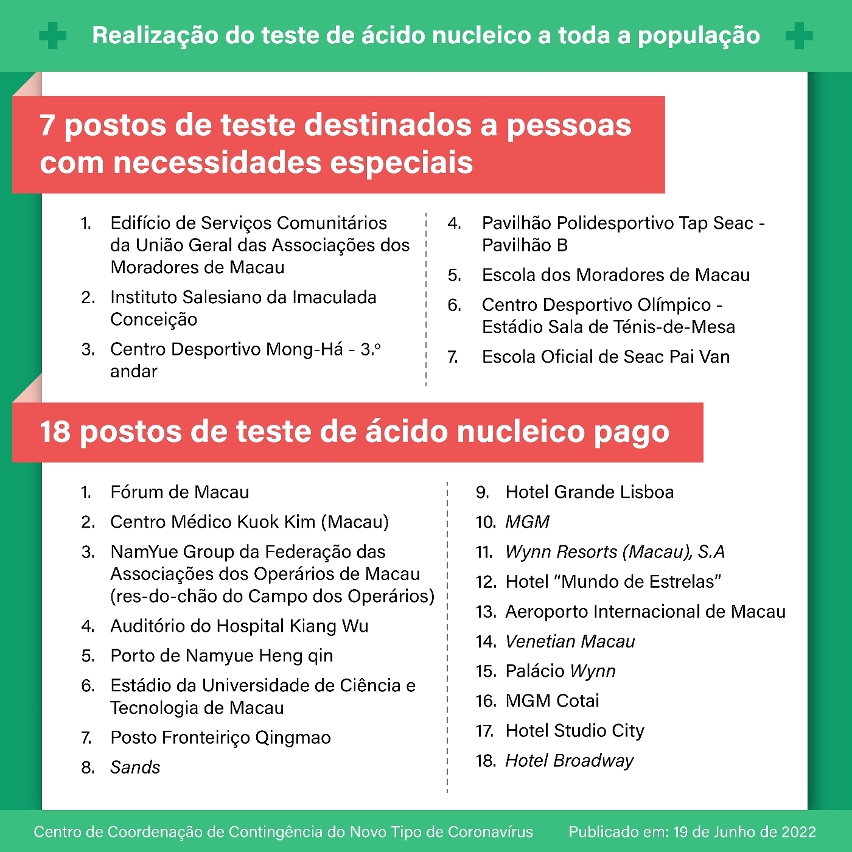 Realização do teste de ácido nucleico a toda a população

7 postos de teste destinados a pessoas com necessidades especiais

1. Edifício de Serviços Comunitários da União Geral das Associações dos Moradores de Macau
2. Instituto Salesiano da Imaculada Conceição
3. Centro Desportivo Mong-Há - 3.º andar

4. Pavilhão Polidesportivo Tap Seac - Pavilhão B
5. Escola dos Moradores de Macau
6. Centro Desportivo Olímpico - Estádio Sala de Ténis-de-Mesa
7. Escola Oficial de Seac Pai Van

18 postos de teste de ácido nucleico pago

1. Fórum de Macau
2. Centro Médico Kuok Kim (Macau)
3. NamYue Group da Federação das Associações dos Operários de Macau (res-do-chão do Campo dos Operários)
4. Auditório do Hospital Kiang Wu
5. Porto de Namyue Heng qin
6. Estádio da Universidade de Ciência e Tecnologia de Macau
7. Posto Fronteiriço Qingmao
8. Sands

9. Hotel Grande Lisboa
10. MGM
11. Wynn Resorts (Macau), S.A
12. Hotel "Mundo de Estrelas"
13. Aeroporto Internacional de Macau
14. Venetian Macau
15. Palácio Wynn
16. MGM Cotai
17. Hotel Studio City
18. Hotel Broadway

Centro de Coordenação de Contingência do Novo Tipo de Coronavírus Publicado em: 19 de Junho de 2022